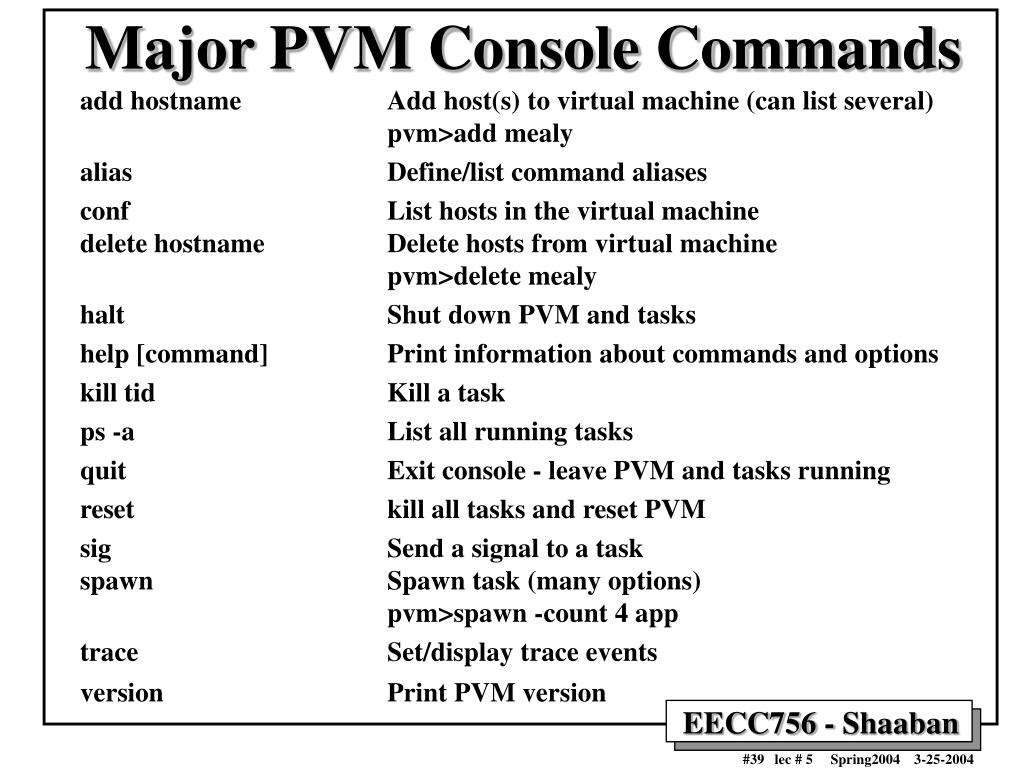 Major PVM Console Commands

add hostname Add host(s) to virtual machine (can list several)
pvm>add mealy

alias Define/list command aliases

conf List hosts in the virtual machine
delete hostname Delete hosts from virtual machine
pvm>delete mealy

halt Shut down PVM and tasks

help [command] Print information about commands and options

kill tid Kill a task

ps -a List all running tasks

quit Exit console - leave PVM and tasks running

reset kill all tasks and reset PVM

sig Send a signal to a task
spawn Spawn task (many options)
pvm>spawn -count 4 app

trace Set/display trace events

version Print PVM version

EECC756 - Shaaban

#39 lec # 5 Spring2004 3-25-2004